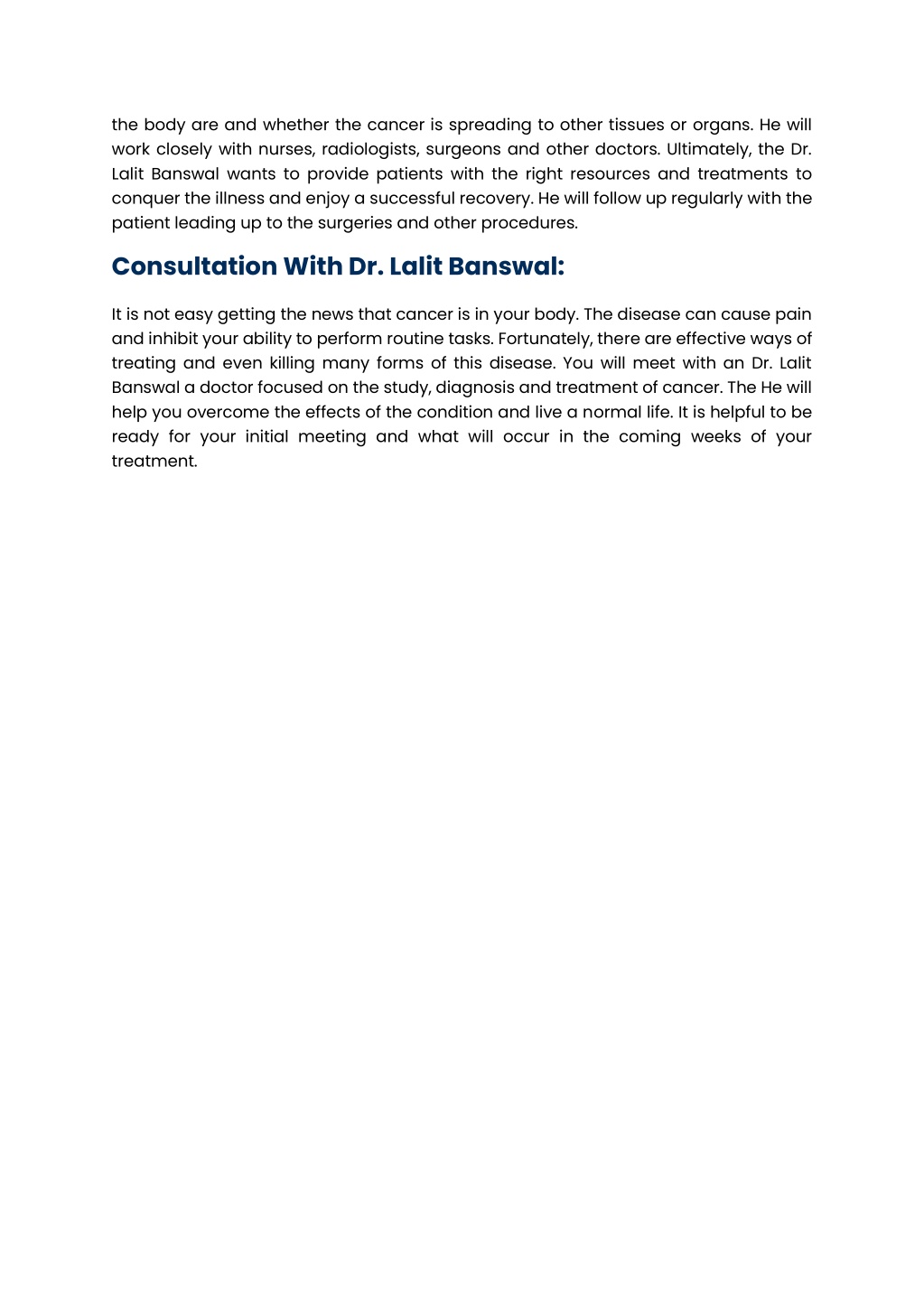 the body are and whether the cancer is spreading to other tissues or organs. He will work closely with nurses, radiologists, surgeons and other doctors. Ultimately, the Dr. Lalit Banswal wants to provide patients with the right resources and treatments to conquer the illness and enjoy a successful recovery. He will follow up regularly with the patient leading up to the surgeries and other procedures.

Consultation With Dr. Lalit Banswal:

It is not easy getting the news that cancer is in your body. The disease can cause pain and inhibit your ability to perform routine tasks. Fortunately, there are effective ways of treating and even killing many forms of this disease. You will meet with an Dr. Lalit Banswal a doctor focused on the study, diagnosis and treatment of cancer. The He will help you overcome the effects of the condition and live a normal life. It is helpful to be ready for your initial meeting and what will occur in the coming weeks of your treatment.